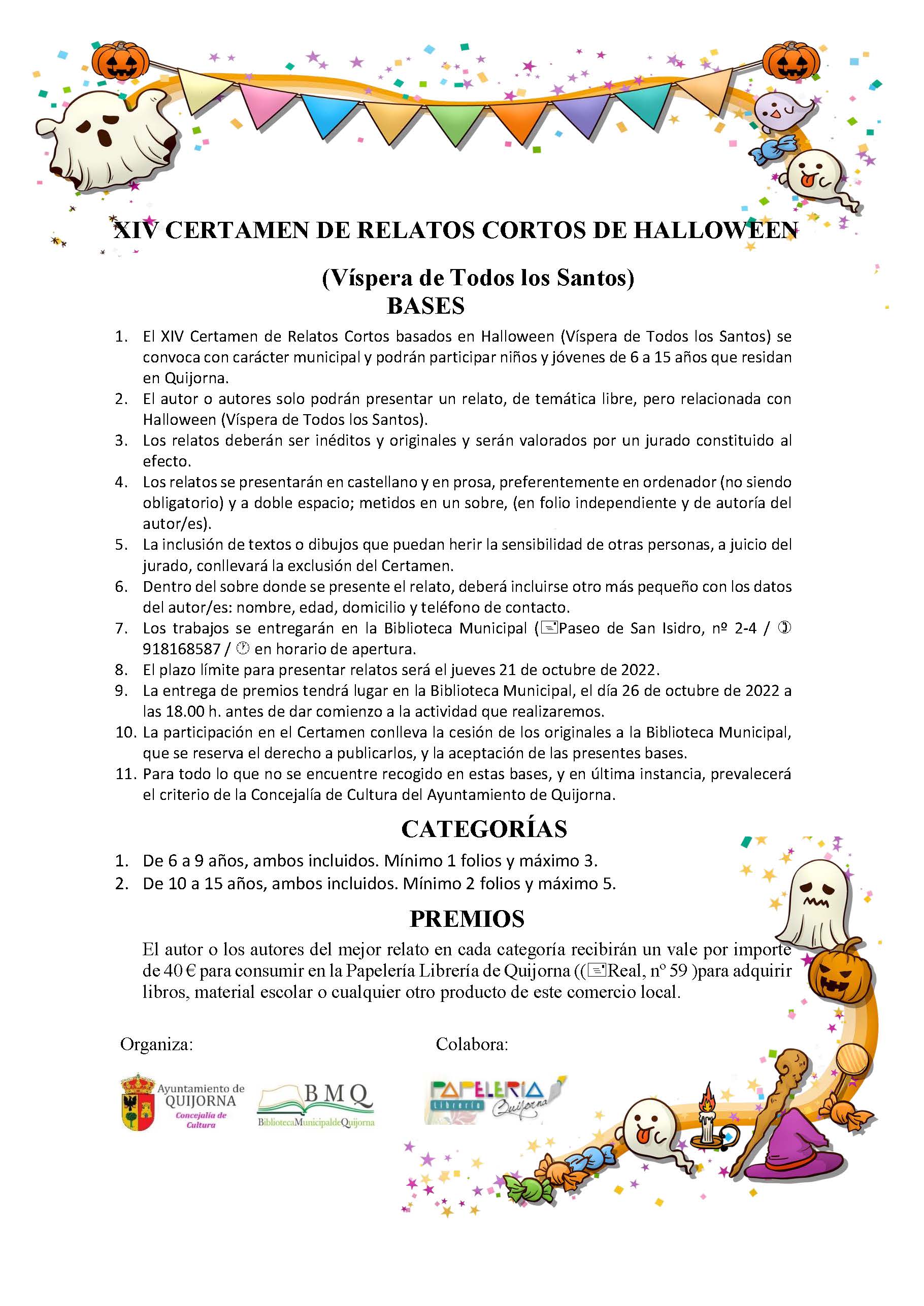 XIV CERTAMEN DE RELATOS CORTOS DE HALLOWEEN

(Víspera de Todos los Santos)
BASES

1. El XIV Certamen de Relatos Cortos basados en Halloween (Víspera de Todos los Santos) se convoca con carácter municipal y podrán participar niños y jóvenes de 6 a 15 años que residan en Quijorna.
2. El autor o autores solo podrán presentar un relato, de temática libre, pero relacionada con Halloween (Víspera de Todos los Santos).
3. Los relatos deberán ser inéditos y originales y serán valorados por un jurado constituido al efecto.
4. Los relatos se presentarán en castellano y en prosa, preferentemente en ordenador (no siendo obligatorio) y a doble espacio; metidos en un sobre, (en folio independiente y de autoría del autor/es).
5. La inclusión de textos o dibujos que puedan herir la sensibilidad de otras personas, a juicio del jurado, conllevará la exclusión del Certamen.
6. Dentro del sobre donde se presente el relato, deberá incluirse otro más pequeño con los datos del autor/es: nombre, edad, domicilio y teléfono de contacto.
7. Los trabajos se entregarán en la Biblioteca Municipal (Paseo de San Isidro, nº 2-4 / 918168587 / en horario de apertura.
8. El plazo límite para presentar relatos será el jueves 21 de octubre de 2022.
9. La entrega de premios tendrá lugar en la Biblioteca Municipal, el día 26 de octubre de 2022 a las 18.00 h. antes de dar comienzo a la actividad que realizaremos.
10. La participación en el Certamen conlleva la cesión de los originales a la Biblioteca Municipal, que se reserva el derecho a publicarlos, y la aceptación de las presentes bases.
11. Para todo lo que no se encuentre recogido en estas bases, y en última instancia, prevalecerá el criterio de la Concejalía de Cultura del Ayuntamiento de Quijorna.

CATEGORÍAS

1. De 6 a 9 años, ambos incluidos. Mínimo 1 folios y máximo 3.
2. De 10 a 15 años, ambos incluidos. Mínimo 2 folios y máximo 5.

PREMIOS

El autor o los autores del mejor relato en cada categoría recibirán un vale por importe de 40 € para consumir en la Papelería Librería de Quijorna ((Real, nº 59 )para adquirir libros, material escolar o cualquier otro producto de este comercio local.

Organiza:

Ayuntamiento de QUIJORNA
Concejalía de Cultura

BMQ
BibliotecaMunicipaldeQuijorna

Colabora:

PAPELERÍA
Librería
Quijorna